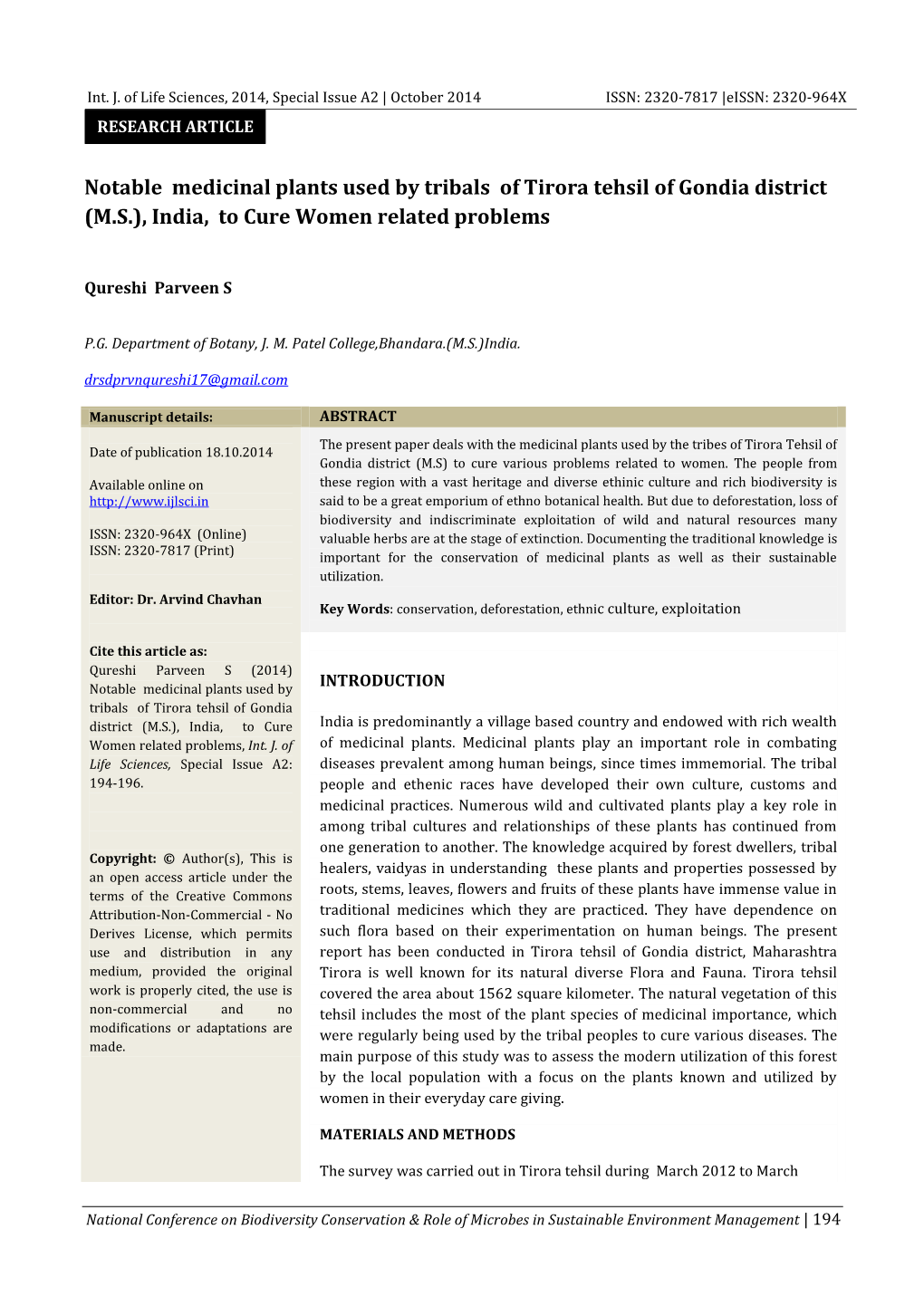 Int. J. of Life Sciences, 2014, Special Issue A2 | October 2014 ISSN: 2320-7817 |eISSN: 2320-964X

RESEARCH ARTICLE

Notable medicinal plants used by tribals of Tirora tehsil of Gondia district (M.S.), India, to Cure Women related problems

Qureshi Parveen S

P.G. Department of Botany, J. M. Patel College,Bhandara.(M.S.)India.

drsdprvnqureshi17@gmail.com

Manuscript details:

Date of publication 18.10.2014

Available online on http://www.ijlsci.in

ISSN: 2320-964X (Online)
ISSN: 2320-7817 (Print)

Editor: Dr. Arvind Chavhan

Cite this article as:
Qureshi Parveen S (2014) Notable medicinal plants used by tribals of Tirora tehsil of Gondia district (M.S.), India, to Cure Women related problems, Int. J. of Life Sciences, Special Issue A2: 194-196.

Copyright: © Author(s), This is an open access article under the terms of the Creative Commons Attribution-Non-Commercial - No Derives License, which permits use and distribution in any medium, provided the original work is properly cited, the use is non-commercial and no modifications or adaptations are made.

ABSTRACT

The present paper deals with the medicinal plants used by the tribes of Tirora Tehsil of Gondia district (M.S) to cure various problems related to women. The people from these region with a vast heritage and diverse ethinic culture and rich biodiversity is said to be a great emporium of ethno botanical health. But due to deforestation, loss of biodiversity and indiscriminate exploitation of wild and natural resources many valuable herbs are at the stage of extinction. Documenting the traditional knowledge is important for the conservation of medicinal plants as well as their sustainable utilization.

Key Words: conservation, deforestation, ethnic culture, exploitation

INTRODUCTION

India is predominantly a village based country and endowed with rich wealth of medicinal plants. Medicinal plants play an important role in combating diseases prevalent among human beings, since times immemorial. The tribal people and ethenic races have developed their own culture, customs and medicinal practices. Numerous wild and cultivated plants play a key role in among tribal cultures and relationships of these plants has continued from one generation to another. The knowledge acquired by forest dwellers, tribal healers, vaidyas in understanding these plants and properties possessed by roots, stems, leaves, flowers and fruits of these plants have immense value in traditional medicines which they are practiced. They have dependence on such flora based on their experimentation on human beings. The present report has been conducted in Tirora tehsil of Gondia district, Maharashtra Tirora is well known for its natural diverse Flora and Fauna. Tirora tehsil covered the area about 1562 square kilometer. The natural vegetation of this tehsil includes the most of the plant species of medicinal importance, which were regularly being used by the tribal peoples to cure various diseases. The main purpose of this study was to assess the modern utilization of this forest by the local population with a focus on the plants known and utilized by women in their everyday care giving.

MATERIALS AND METHODS

The survey was carried out in Tirora tehsil during March 2012 to March

National Conference on Biodiversity Conservation & Role of Microbes in Sustainable Environment Management | 194